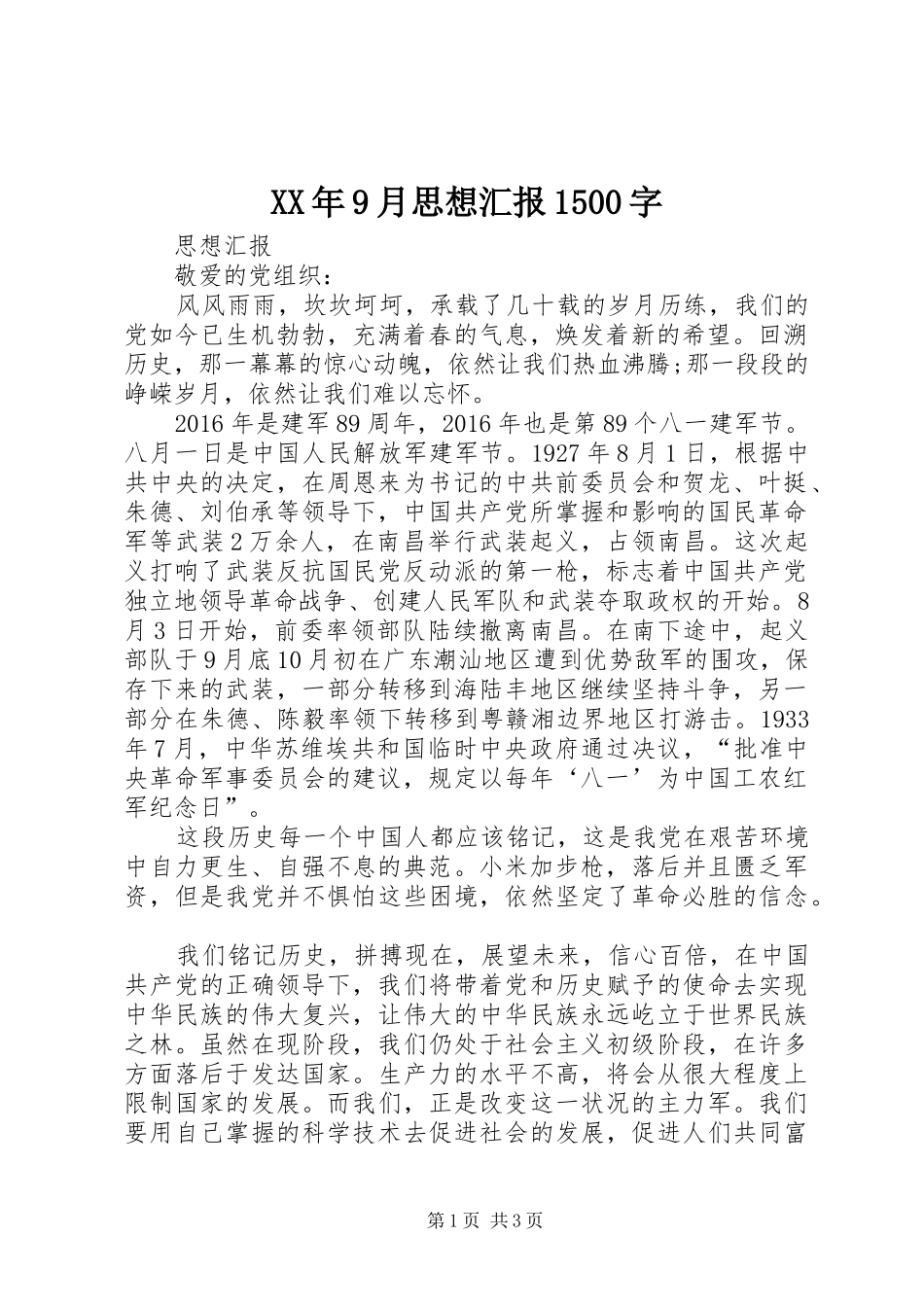 XX年9月思想汇报1500字

思想汇报

敬爱的党组织：

风风雨雨，坎坎坷坷，承载了几十载的岁月历练，我们的党如今已生机勃勃，充满着春的气息，焕发着新的希望。回溯历史，那一幕幕的惊心动魄，依然让我们热血沸腾;那一段段的峥嵘岁月，依然让我们难以忘怀。

2016年是建军89周年，2016年也是第89个八一建军节。八月一日是中国人民解放军建军节。1927年8月1日，根据中共中央的决定，在周恩来为书记的中共前委员会和贺龙、叶挺、朱德、刘伯承等领导下，中国共产党所掌握和影响的国民革命军等武装2万余人，在南昌举行武装起义，占领南昌。这次起义打响了武装反抗国民党反动派的第一枪，标志着中国共产党独立地领导革命战争、创建人民军队和武装夺取政权的开始。8月3日开始，前委率领部队陆续撤离南昌。在南下途中，起义部队于9月底10月初在广东潮汕地区遭到优势敌军的围攻，保存下来的武装，一部分转移到海陆丰地区继续坚持斗争，另一部分在朱德、陈毅率领下转移到粤赣湘边界地区打游击。1933年7月，中华苏维埃共和国临时中央政府通过决议，“批准中央革命军事委员会的建议，规定以每年‘八一’为中国工农红军纪念日”。

这段历史每一个中国人都应该铭记，这是我党在艰苦环境中自力更生、自强不息的典范。小米加步枪，落后并且匮乏军资，但是我党并不惧怕这些困境，依然坚定了革命必胜的信念。

我们铭记历史，拼搏现在，展望未来，信心百倍，在中国共产党的正确领导下，我们将带着党和历史赋予的使命去实现中华民族的伟大复兴，让伟大的中华民族永远屹立于世界民族之林。虽然在现阶段，我们仍处于社会主义初级阶段，在许多方面落后于发达国家。生产力的水平不高，将会从很大程度上限制国家的发展。而我们，正是改变这一状况的主力军。我们要用自己掌握的科学技术去促进社会的发展，促进人们共同富

第1页 共3页